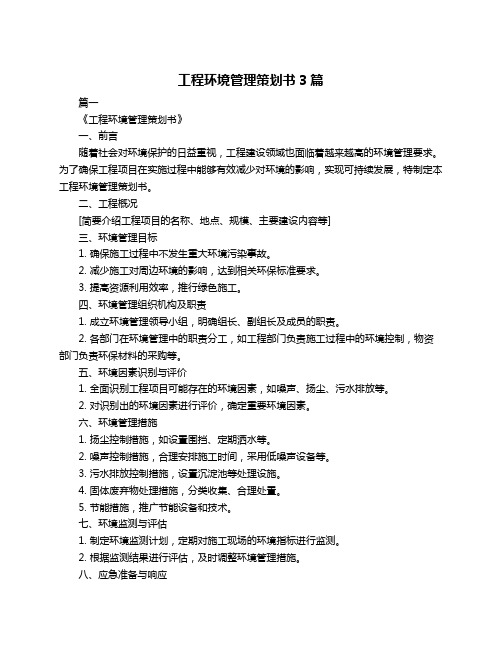 工程环境管理策划书 3 篇

篇一

《工程环境管理策划书》

一、前言

随着社会对环境保护的日益重视，工程建设领域也面临着越来越高的环境管理要求。为了确保工程项目在实施过程中能够有效减少对环境的影响，实现可持续发展，特制定本工程环境管理策划书。

二、工程概况

[简要介绍工程项目的名称、地点、规模、主要建设内容等]

三、环境管理目标

1. 确保施工过程中不发生重大环境污染事故。

2. 减少施工对周边环境的影响，达到相关环保标准要求。

3. 提高资源利用效率，推行绿色施工。

四、环境管理组织机构及职责

1. 成立环境管理领导小组，明确组长、副组长及成员的职责。

2. 各部门在环境管理中的职责分工，如工程部门负责施工过程中的环境控制，物资部门负责环保材料的采购等。

五、环境因素识别与评价

1. 全面识别工程项目可能存在的环境因素，如噪声、扬尘、污水排放等。

2. 对识别出的环境因素进行评价，确定重要环境因素。

六、环境管理措施

1. 扬尘控制措施，如设置围挡、定期洒水等。

2. 噪声控制措施，合理安排施工时间，采用低噪声设备等。

3. 污水排放控制措施，设置沉淀池等处理设施。

4. 固体废弃物处理措施，分类收集、合理处置。

5. 节能措施，推广节能设备和技术。

七、环境监测与评估

1. 制定环境监测计划，定期对施工现场的环境指标进行监测。

2. 根据监测结果进行评估，及时调整环境管理措施。

八、应急准备与响应